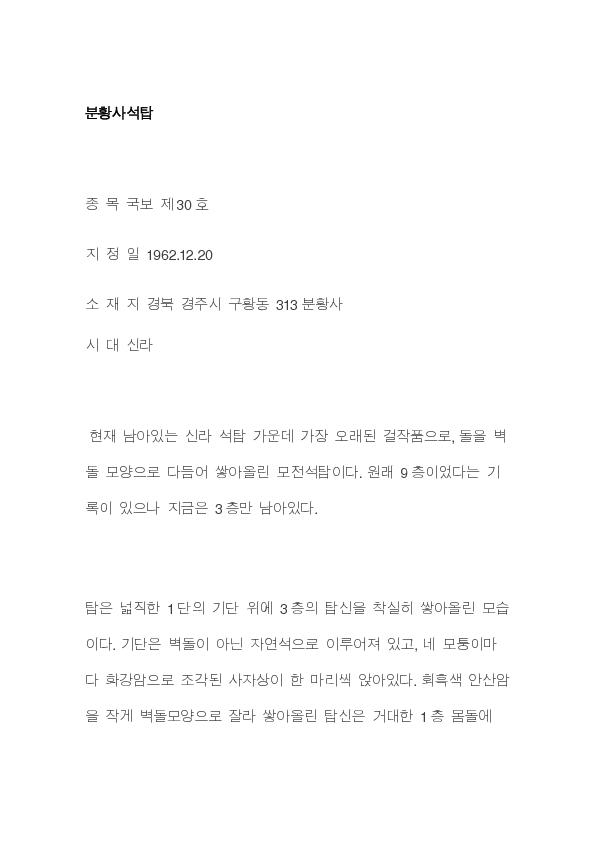 분황사석탑

종 목 국보 제30호

지 정 일 1962.12.20

소 재 지 경북 경주시 구황동 313 분황사

시 대 신라

현재 남아있는 신라 석탑 가운데 가장 오래된 걸작품으로, 돌을 벽돌 모양으로 다듬어 쌓아올린 모전석탑이다. 원래 9층이었다는 기록이 있으나 지금은 3층만 남아있다.

탑은 넓직한 1단의 기단 위에 3층의 탑신을 착실히 쌓아올린 모습이다. 기단은 벽돌이 아닌 자연석으로 이루어져 있고, 네 모퉁이마다 화강암으로 조각된 사자상이 한 마리씩 앉아있다. 회흑색 안산암을 작게 벽돌모양으로 잘라 쌓아올린 탑신은 거대한 1층 몸돌에